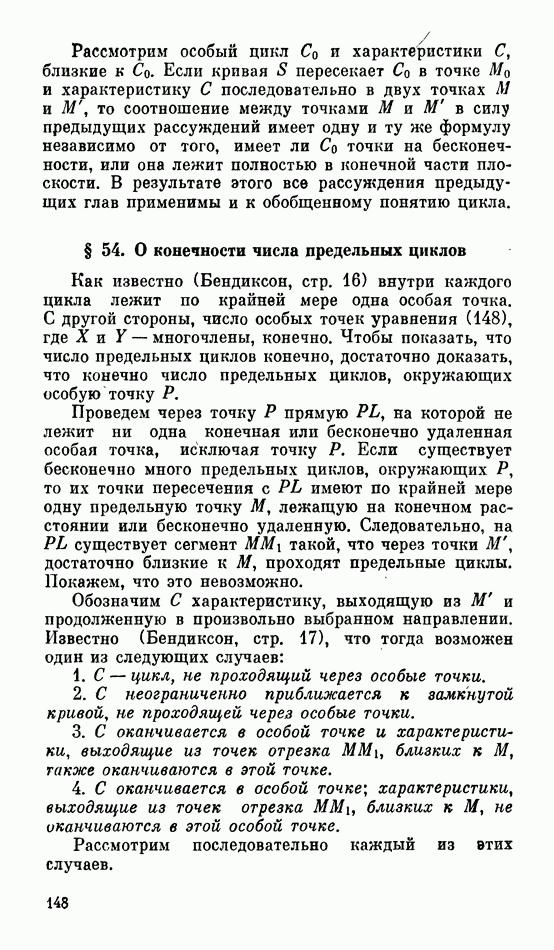 Рассмотрим особый цикл $C_0$ и характеристики $C$, близкие к $C_0$. Если кривая $S$ пересекает $C_0$ в точке $M_0$ и характеристику $C$ последовательно в двух точках $M$ и $M'$, то соотношение между точками $M$ и $M'$ в силу предыдущих рассуждений имеет одну и ту же формулу независимо от того, имеет ли $C_0$ точки на бесконечности, или она лежит полностью в конечной части плоскости. В результате этого все рассуждения предыдущих глав применимы и к обобщенному понятию цикла.

§ 54. О конечности числа предельных циклов

Как известно (Бендиксон, стр. 16) внутри каждого цикла лежит по крайней мере одна особая точка. С другой стороны, число особых точек уравнения (148), где $X$ и $Y$ — многочлены, конечно. Чтобы показать, что число предельных циклов конечно, достаточно доказать, что конечно число предельных циклов, окружающих особую точку $P$.

Проведем через точку $P$ прямую $PL$, на которой не лежит ни одна конечная или бесконечно удаленная особая точка, исключая точку $P$. Если существует бесконечно много предельных циклов, окружающих $P$, то их точки пересечения с $PL$ имеют по крайней мере одну предельную точку $M$, лежащую на конечном расстоянии или бесконечно удаленную. Следовательно, на $PL$ существует сегмент $MM_1$ такой, что через точки $M'$, достаточно близкие к $M$, проходят предельные циклы. Покажем, что это невозможно.

Обозначим $C$ характеристику, выходящую из $M'$ и продолженную в произвольно выбранном направлении. Известно (Бендиксон, стр. 17), что тогда возможен один из следующих случаев:

1. $C$ — цикл, не проходящий через особые точки.

2. $C$ неограниченно приближается к замкнутой кривой, не проходящей через особые точки.

3. $C$ оканчивается в особой точке и характеристики, выходящие из точек отрезка $MM_1$, близких к $M$, также оканчиваются в этой точке.

4. $C$ оканчивается в особой точке; характеристики, выходящие из точек отрезка $MM_1$, близких к $M$, не оканчиваются в этой особой точке.

Рассмотрим последовательно каждый из этих случаев.

148